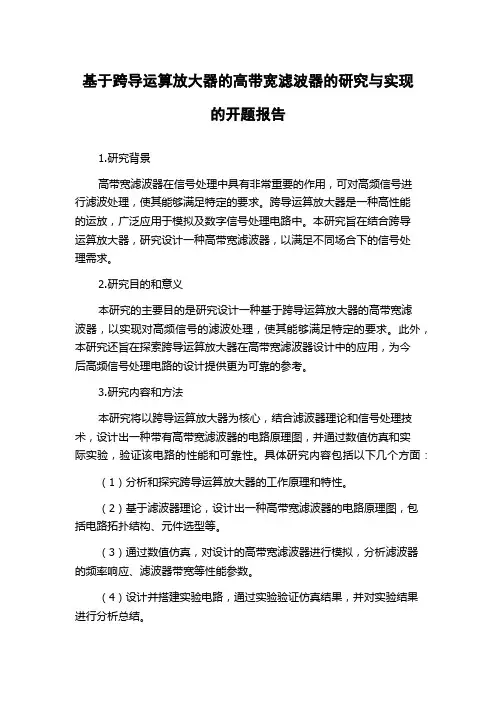 基于跨导运算放大器的高带宽滤波器的研究与实现的开题报告

1.研究背景

高带宽滤波器在信号处理中具有非常重要的作用，可对高频信号进行滤波处理，使其能够满足特定的要求。跨导运算放大器是一种高性能的运放，广泛应用于模拟及数字信号处理电路中。本研究旨在结合跨导运算放大器，研究设计一种高带宽滤波器，以满足不同场合下的信号处理需求。

2.研究目的和意义

本研究的主要目的是研究设计一种基于跨导运算放大器的高带宽滤波器，以实现对高频信号的滤波处理，使其能够满足特定的要求。此外，本研究还旨在探索跨导运算放大器在高带宽滤波器设计中的应用，为今后高频信号处理电路的设计提供更为可靠的参考。

3.研究内容和方法

本研究将以跨导运算放大器为核心，结合滤波器理论和信号处理技术，设计出一种带有高带宽滤波器的电路原理图，并通过数值仿真和实际实验，验证该电路的性能和可靠性。具体研究内容包括以下几个方面：

（1）分析和探究跨导运算放大器的工作原理和特性。

（2）基于滤波器理论，设计出一种高带宽滤波器的电路原理图，包括电路拓扑结构、元件选型等。

（3）通过数值仿真，对设计的高带宽滤波器进行模拟，分析滤波器的频率响应、滤波器带宽等性能参数。

（4）设计并搭建实验电路，通过实验验证仿真结果，并对实验结果进行分析总结。